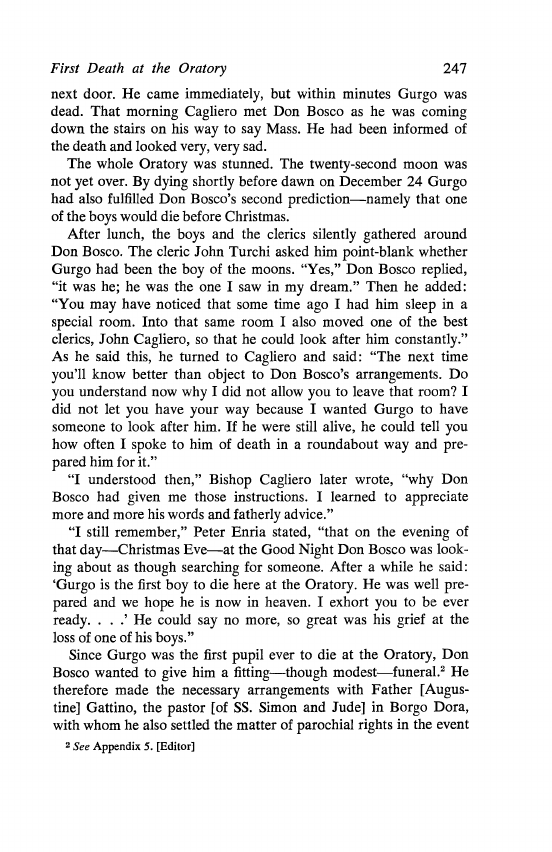 First Death at the Oratory 247

next door. He came immediately, but within minutes Gurgo was dead. That morning Cagliero met Don Bosco as he was coming down the stairs on his way to say Mass. He had been informed of the death and looked very, very sad.

The whole Oratory was stunned. The twenty-second moon was not yet over. By dying shortly before dawn on December 24 Gurgo had also fulfilled Don Bosco's second prediction—namely that one of the boys would die before Christmas.

After lunch, the boys and the clerics silently gathered around Don Bosco. The cleric John Turchi asked him point-blank whether Gurgo had been the boy of the moons. "Yes," Don Bosco replied, "it was he; he was the one I saw in my dream." Then he added: "You may have noticed that some time ago I had him sleep in a special room. Into that same room I also moved one of the best clerics, John Cagliero, so that he could look after him constantly." As he said this, he turned to Cagliero and said: "The next time you'll know better than object to Don Bosco's arrangements. Do you understand now why I did not allow you to leave that room? I did not let you have your way because I wanted Gurgo to have someone to look after him. If he were still alive, he could tell you how often I spoke to him of death in a roundabout way and prepared him for it."

"I understood then," Bishop Cagliero later wrote, "why Don Bosco had given me those instructions. I learned to appreciate more and more his words and fatherly advice."

"I still remember," Peter Enria stated, "that on the evening of that day—Christmas Eve—at the Good Night Don Bosco was looking about as though searching for someone. After a while he said: 'Gurgo is the first boy to die here at the Oratory. He was well prepared and we hope he is now in heaven. I exhort you to be ever ready. . . .' He could say no more, so great was his grief at the loss of one of his boys."

Since Gurgo was the first pupil ever to die at the Oratory, Don Bosco wanted to give him a fitting—though modest—funeral.$^2$ He therefore made the necessary arrangements with Father [Augustine] Gattino, the pastor [of SS. Simon and Jude] in Borgo Dora, with whom he also settled the matter of parochial rights in the event

$^2$ See Appendix 5. [Editor]